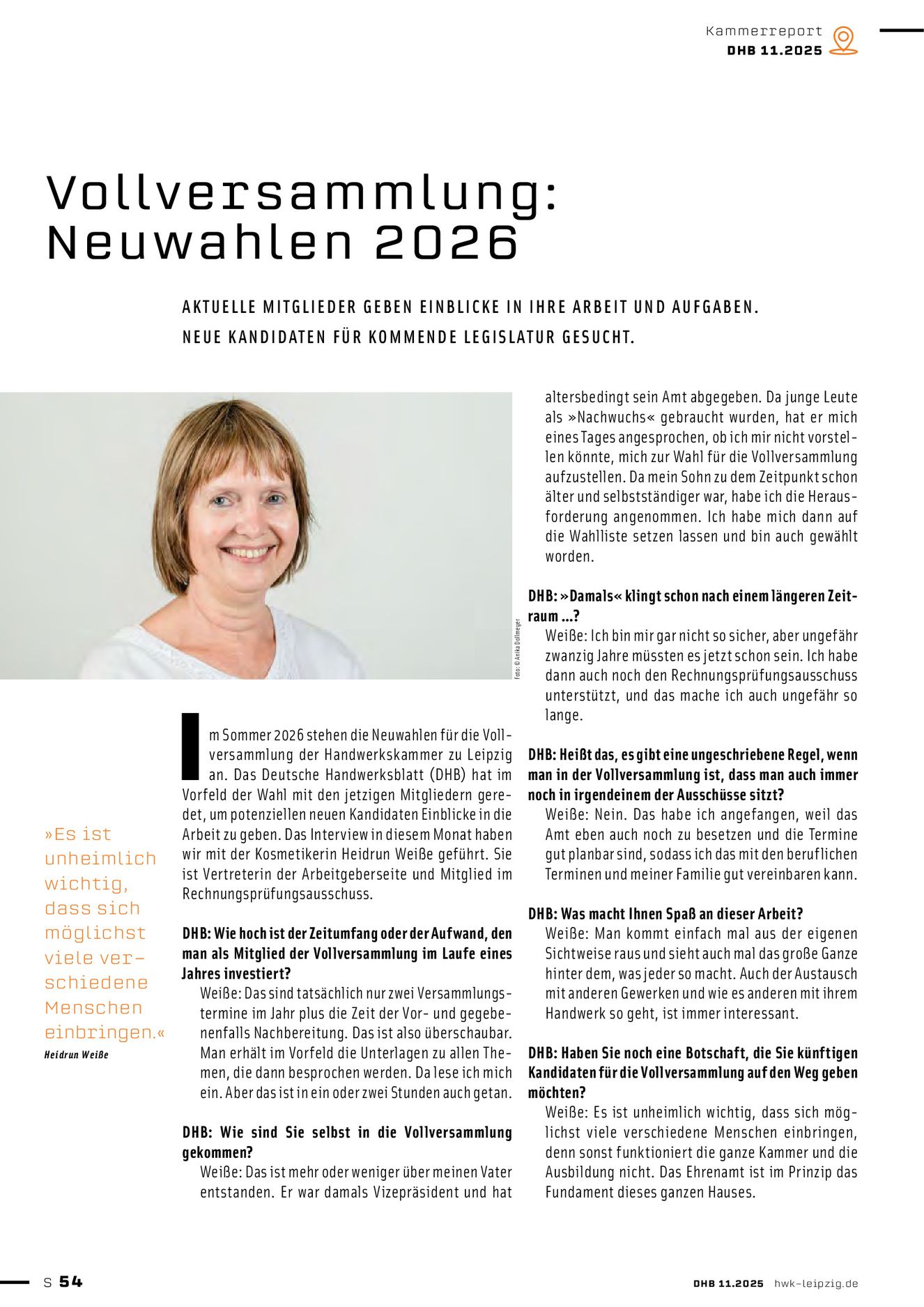 Kammerreport
DHB 11.2025

Vollversammlung: Neuwahlen 2026

AKTUELLE MITGLIEDER GEBEN EINBLICKE IN IHRE ARBEIT UND AUFGABEN. NEUE KANDIDATEN FÜR KOMMENDE LEGISLATUR GESUCHT.

Foto: © Anika Dollmeyer

»Es ist unheimlich wichtig, dass sich möglichst viele verschiedene Menschen einbringen.«
Heidrun Weiße

Im Sommer 2026 stehen die Neuwahlen für die Vollversammlung der Handwerkskammer zu Leipzig an. Das Deutsche Handwerksblatt (DHB) hat im Vorfeld der Wahl mit den jetzigen Mitgliedern geredet, um potenziellen neuen Kandidaten Einblicke in die Arbeit zu geben. Das Interview in diesem Monat haben wir mit der Kosmetikerin Heidrun Weiße geführt. Sie ist Vertreterin der Arbeitgeberseite und Mitglied im Rechnungsprüfungsausschuss.

DHB: Wie hoch ist der Zeitumfang oder der Aufwand, den man als Mitglied der Vollversammlung im Laufe eines Jahres investiert?
Weiße: Das sind tatsächlich nur zwei Versammlungstermine im Jahr plus die Zeit der Vor- und gegebenenfalls Nachbereitung. Das ist also überschaubar. Man erhält im Vorfeld die Unterlagen zu allen Themen, die dann besprochen werden. Da lese ich mich ein. Aber das ist in ein oder zwei Stunden auch getan.

DHB: Wie sind Sie selbst in die Vollversammlung gekommen?
Weiße: Das ist mehr oder weniger über meinen Vater entstanden. Er war damals Vizepräsident und hat altersbedingt sein Amt abgegeben. Da junge Leute als »Nachwuchs« gebraucht wurden, hat er mich eines Tages angesprochen, ob ich mir nicht vorstellen könnte, mich zur Wahl für die Vollversammlung aufzustellen. Da mein Sohn zu dem Zeitpunkt schon älter und selbstständiger war, habe ich die Herausforderung angenommen. Ich habe mich dann auf die Wahlliste setzen lassen und bin auch gewählt worden.

DHB: »Damals« klingt schon nach einem längeren Zeitraum ...?
Weiße: Ich bin mir gar nicht so sicher, aber ungefähr zwanzig Jahre müssten es jetzt schon sein. Ich habe dann auch noch den Rechnungsprüfungsausschuss unterstützt, und das mache ich auch ungefähr so lange.

DHB: Heißt das, es gibt eine ungeschriebene Regel, wenn man in der Vollversammlung ist, dass man auch immer noch in irgendeinem der Ausschüsse sitzt?
Weiße: Nein. Das habe ich angefangen, weil das Amt eben auch noch zu besetzen und die Termine gut planbar sind, sodass ich das mit den beruflichen Terminen und meiner Familie gut vereinbaren kann.

DHB: Was macht Ihnen Spaß an dieser Arbeit?
Weiße: Man kommt einfach mal aus der eigenen Sichtweise raus und sieht auch mal das große Ganze hinter dem, was jeder so macht. Auch der Austausch mit anderen Gewerken und wie es anderen mit ihrem Handwerk so geht, ist immer interessant.

DHB: Haben Sie noch eine Botschaft, die Sie künftigen Kandidaten für die Vollversammlung auf den Weg geben möchten?
Weiße: Es ist unheimlich wichtig, dass sich möglichst viele verschiedene Menschen einbringen, denn sonst funktioniert die ganze Kammer und die Ausbildung nicht. Das Ehrenamt ist im Prinzip das Fundament dieses ganzen Hauses.

S 54

DHB 11.2025 hwk-leipzig.de